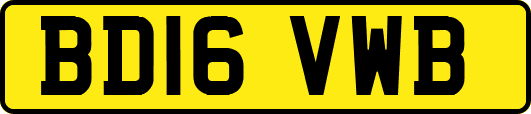 BD16 VWB